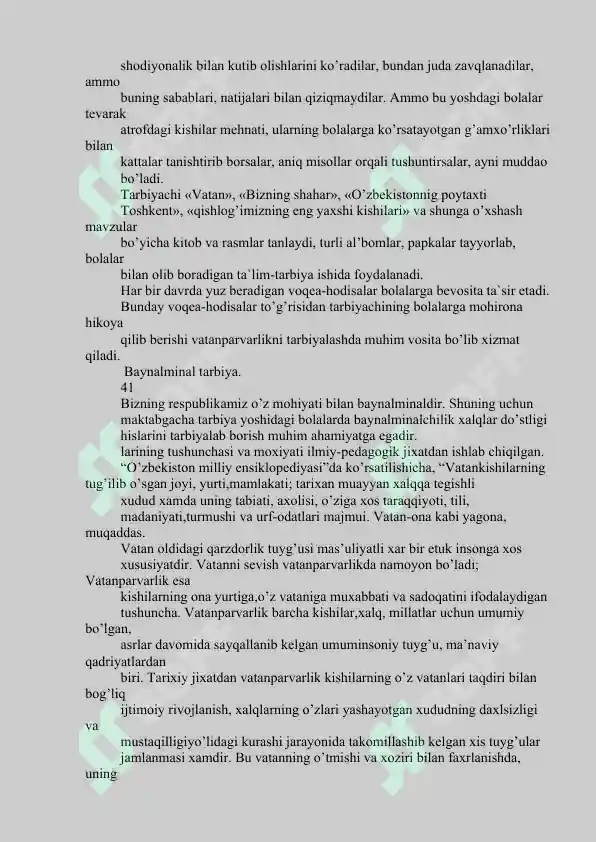 shodiyonalik bilan kutib olishlarini ko'radilar, bundan juda zavqlanadilar, ammo

buning sabablari, natijalari bilan qiziqmaydilar. Ammo bu yoshdagi bolalar tevarak

atrofdagi kishilar mehnati, ularning bolalarga ko'rsatayotgan g'amxo'rliklari bilan

kattalar tanishtirib borsalar, aniq misollar orqali tushuntirsalar, ayni muddao bo'ladi.

Tarbiyachi «Vatan», «Bizning shahar», «O'zbekistonnig poytaxti Toshkent», «qishlog'imizning eng yaxshi kishilari» va shunga o'xshash mavzular

bo'yicha kitob va rasmlar tanlaydi, turli al'bomlar, papkalar tayyorlab, bolalar

bilan olib boradigan ta`lim-tarbiya ishida foydalanadi.

Har bir davrda yuz beradigan voqea-hodisalar bolalarga bevosita ta`sir etadi.

Bunday voqea-hodisalar to'g'risidan tarbiyachining bolalarga mohirona hikoya

qilib berishi vatanparvarlikni tarbiyalashda muhim vosita bo'lib xizmat qiladi.

Baynalminal tarbiya.

41

Bizning respublikamiz o'z mohiyati bilan baynalminaldir. Shuning uchun maktabgacha tarbiya yoshidagi bolalarda baynalminalchilik xalqlar do'stligi hislarini tarbiyalab borish muhim ahamiyatga egadir.

larining tushunchasi va moxiyati ilmiy-pedagogik jixatdan ishlab chiqilgan.

"O'zbekiston milliy ensiklopediyasi"da ko'rsatilishicha, "Vatankishilarning tug'ilib o'sgan joyi, yurti,mamlakati; tarixan muayyan xalqqa tegishli xudud xamda uning tabiati, axolisi, o'ziga xos taraqqiyoti, tili, madaniyati,turmushi va urf-odatlari majmui. Vatan-ona kabi yagona, muqaddas.

Vatan oldidagi qarzdorlik tuyg'usi mas'uliyatli xar bir etuk insonga xos xususiyatdir. Vatanni sevish vatanparvarlikda namoyon bo'ladi; Vatanparvarlik esa

kishilarning ona yurtiga,o'z vataniga muxabbati va sadoqatini ifodalaydigan tushuncha. Vatanparvarlik barcha kishilar,xalq, millatlar uchun umumiy bo'lgan,

asrlar davomida sayqallanib kelgan umuminsoniy tuyg'u, ma'naviy qadriyatlardan

biri. Tarixiy jixatdan vatanparvarlik kishilarning o'z vatanlari taqdiri bilan bog'liq

ijtimoiy rivojlanish, xalqlarning o'zlari yashayotgan xududning daxlsizligi va

mustaqilligiyo'lidagi kurashi jarayonida takomillashib kelgan xis tuyg'ular jamlanmasi xamdir. Bu vatanning o'tmishi va xoziri bilan faxrlanishda, uning